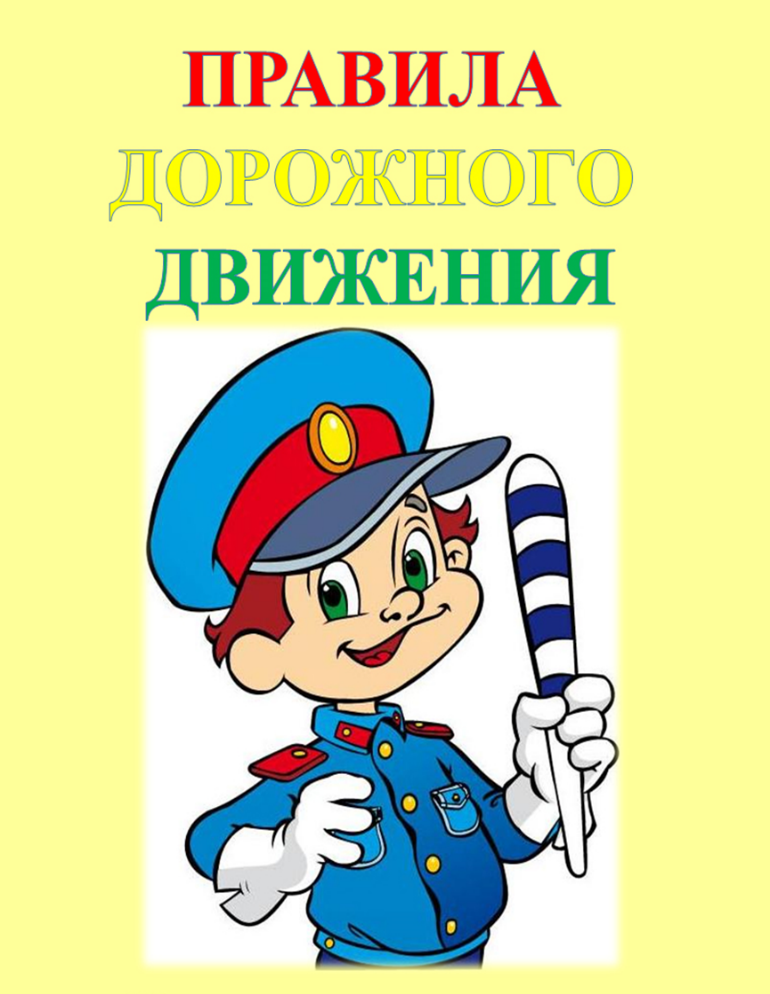 ПРАВИЛА
ДОРОЖНОГО
ДВИЖЕНИЯ